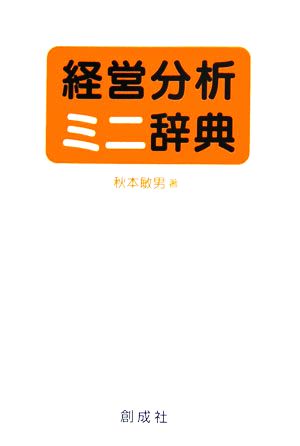 経営分析
ミニ辞典

秋本敏男 著

創成社